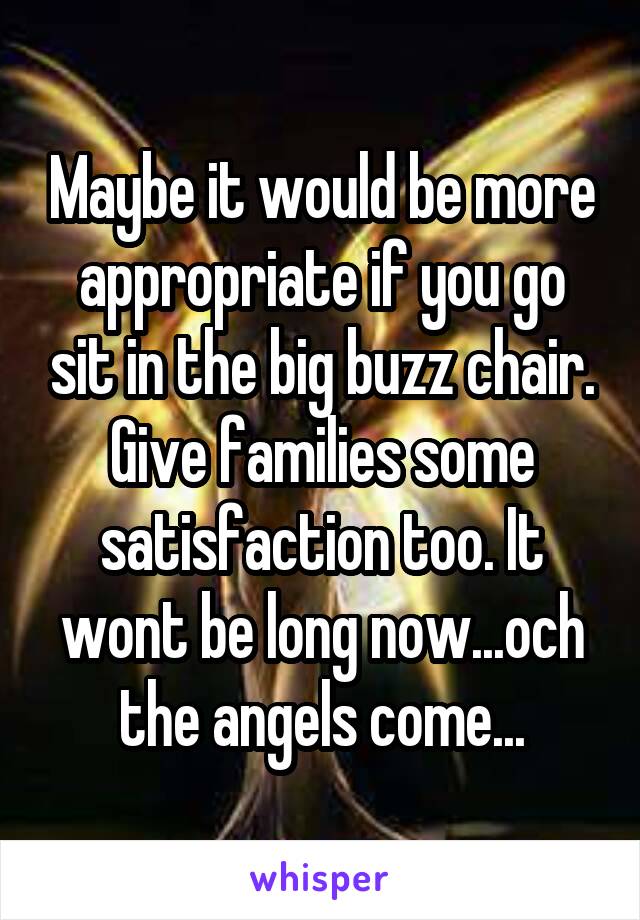 Maybe it would be more appropriate if you go sit in the big buzz chair. Give families some satisfaction too. It wont be long now...och the angels come...

whisper